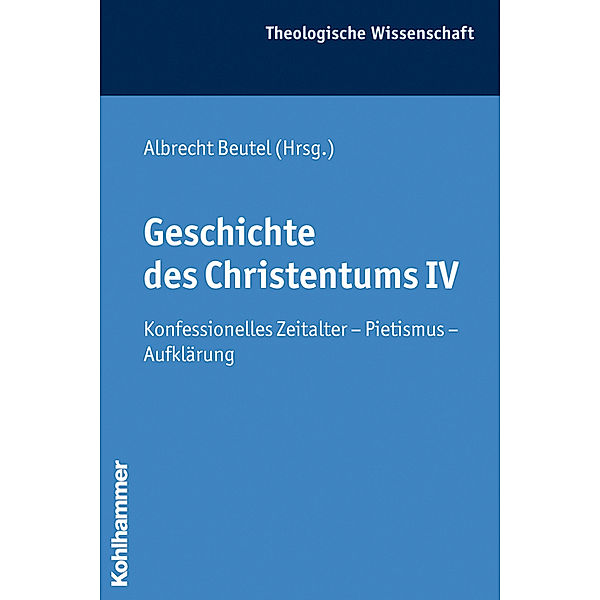 Theologische Wissenschaft

Albrecht Beutel (Hrsg.)

Geschichte des Christentums IV

Konfessionelles Zeitalter – Pietismus – Aufklärung

Kohlhammer